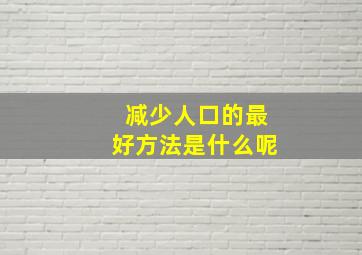 减少人口的最好方法是什么呢